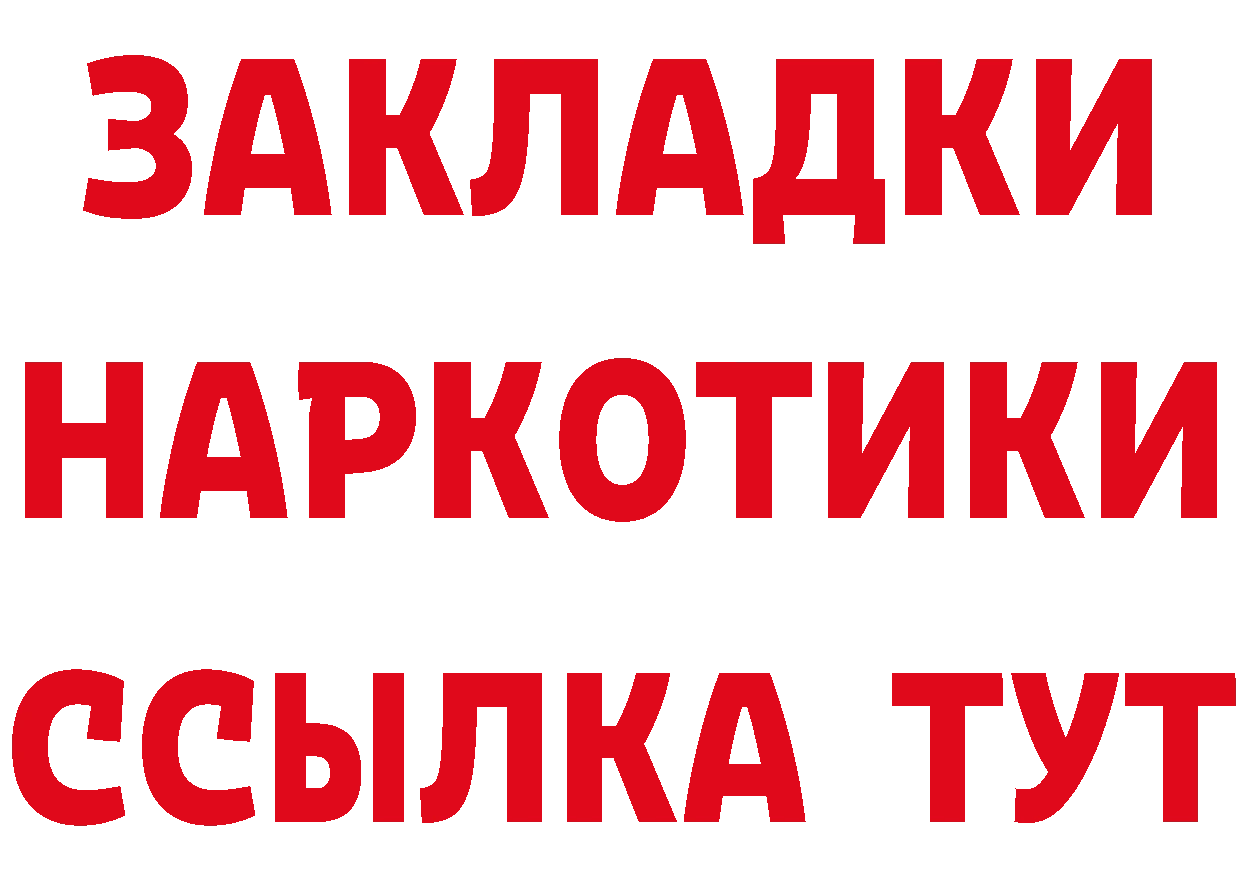 ЗАКЛАДКИ НАРКОТИКИ ССЫЛКА ТУТ